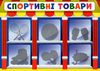 СПОРТИВНІ ТОВАРИ